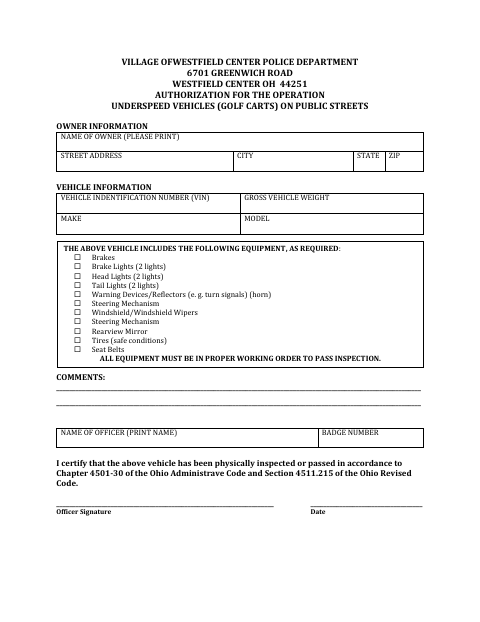 VILLAGE OFWESTFIELD CENTER POLICE DEPARTMENT
6701 GREENWICH ROAD
WESTFIELD CENTER OH 44251
AUTHORIZATION FOR THE OPERATION
UNDERSPEED VEHICLES (GOLF CARTS) ON PUBLIC STREETS

OWNER INFORMATION

NAME OF OWNER (PLEASE PRINT)
STREET ADDRESS
CITY
STATE
ZIP

VEHICLE INFORMATION

VEHICLE INDENTIFICATION NUMBER (VIN)
GROSS VEHICLE WEIGHT
MAKE
MODEL

THE ABOVE VEHICLE INCLUDES THE FOLLOWING EQUIPMENT, AS REQUIRED:
☐ Brakes
☐ Brake Lights (2 lights)
☐ Head Lights (2 lights)
☐ Tail Lights (2 lights)
☐ Warning Devices/Reflectors (e. g. turn signals) (horn)
☐ Steering Mechanism
☐ Windshield/Windshield Wipers
☐ Steering Mechanism
☐ Rearview Mirror
☐ Tires (safe conditions)
☐ Seat Belts
ALL EQUIPMENT MUST BE IN PROPER WORKING ORDER TO PASS INSPECTION.

COMMENTS:
____
____

NAME OF OFFICER (PRINT NAME)
BADGE NUMBER

I certify that the above vehicle has been physically inspected or passed in accordance to Chapter 4501-30 of the Ohio Administrave Code and Section 4511.215 of the Ohio Revised Code.

____
Officer Signature

____
Date